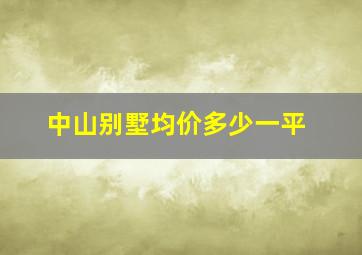 中山别墅均价多少一平